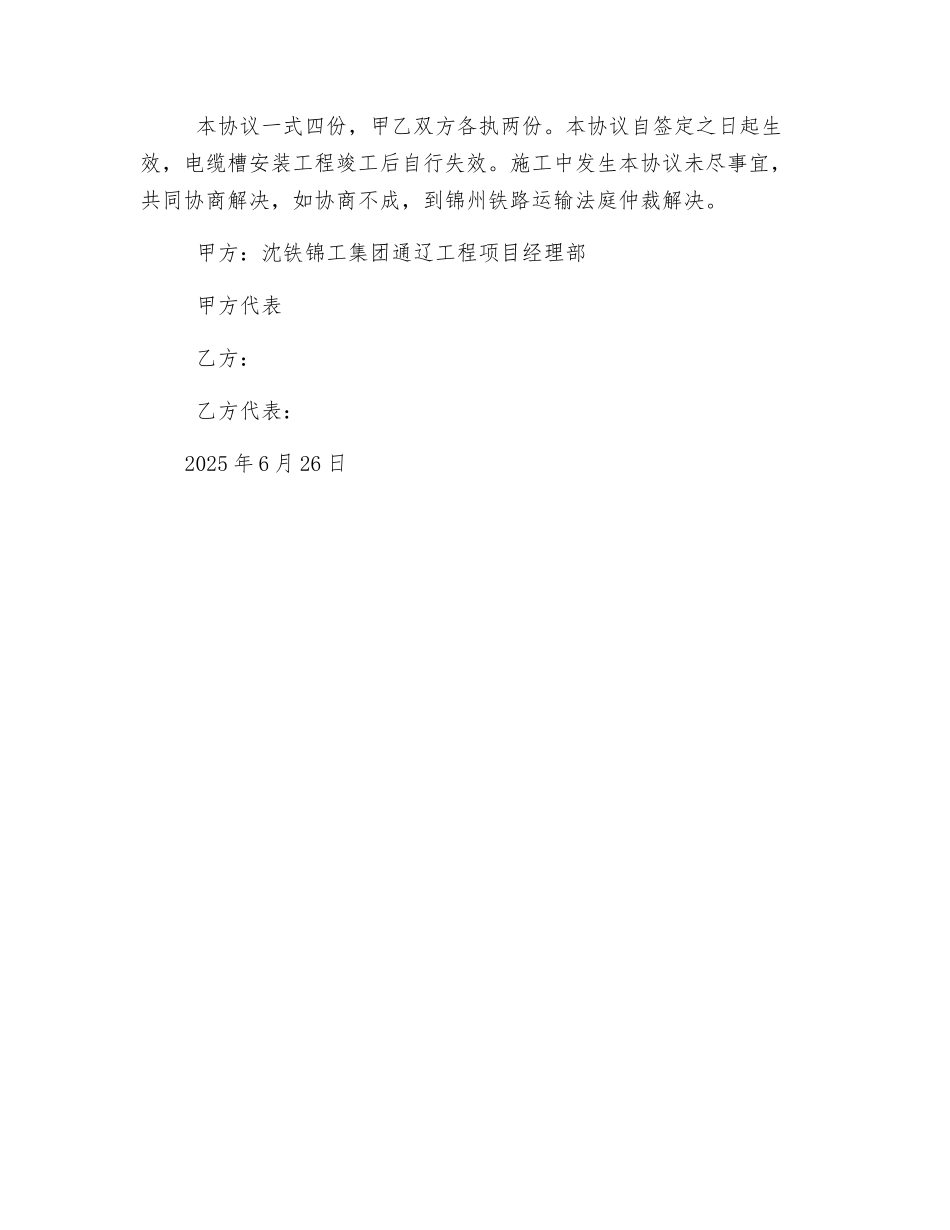 本协议一式四份，甲乙双方各执两份。本协议自签定之日起生效，电缆槽安装工程竣工后自行失效。施工中发生本协议未尽事宜，共同协商解决，如协商不成，到锦州铁路运输法庭仲裁解决。

甲方：沈铁锦工集团通辽工程项目经理部

甲方代表

乙方：

乙方代表：

2025 年 6 月 26 日